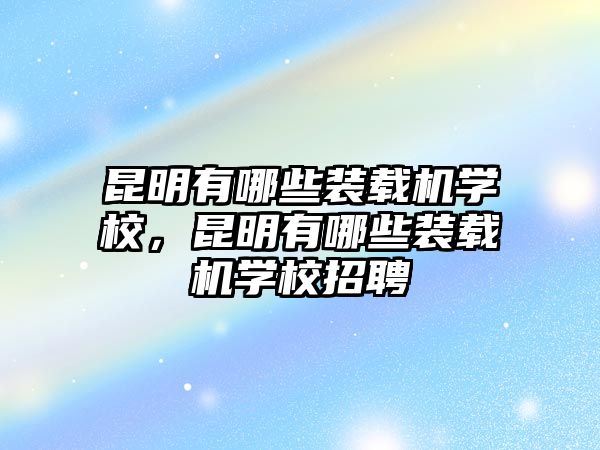 昆明有哪些装载机学校，昆明有哪些装载机学校招聘